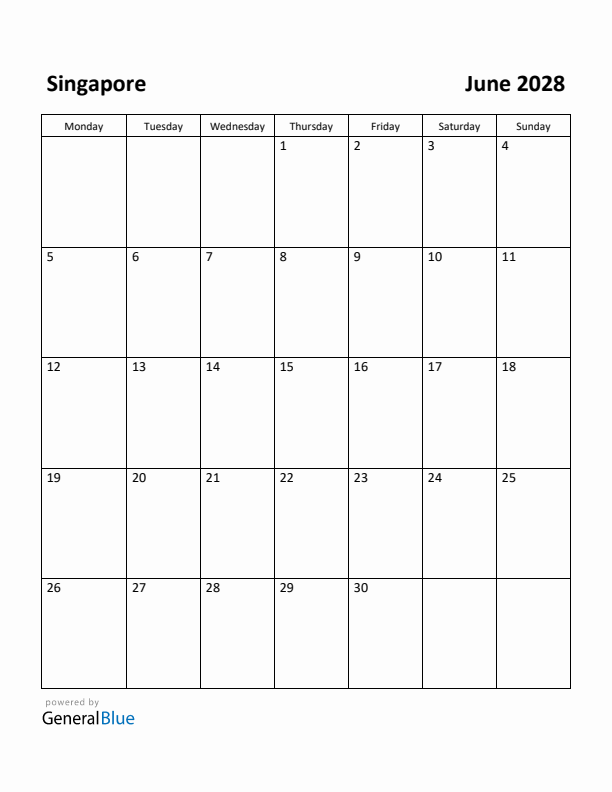 Singapore

June 2028

| Monday | Tuesday | Wednesday | Thursday | Friday | Saturday | Sunday |
|---|---|---|---|---|---|---|
| | | | 1 | 2 | 3 | 4 |
| 5 | 6 | 7 | 8 | 9 | 10 | 11 |
| 12 | 13 | 14 | 15 | 16 | 17 | 18 |
| 19 | 20 | 21 | 22 | 23 | 24 | 25 |
| 26 | 27 | 28 | 29 | 30 | | |

powered by
GeneralBlue